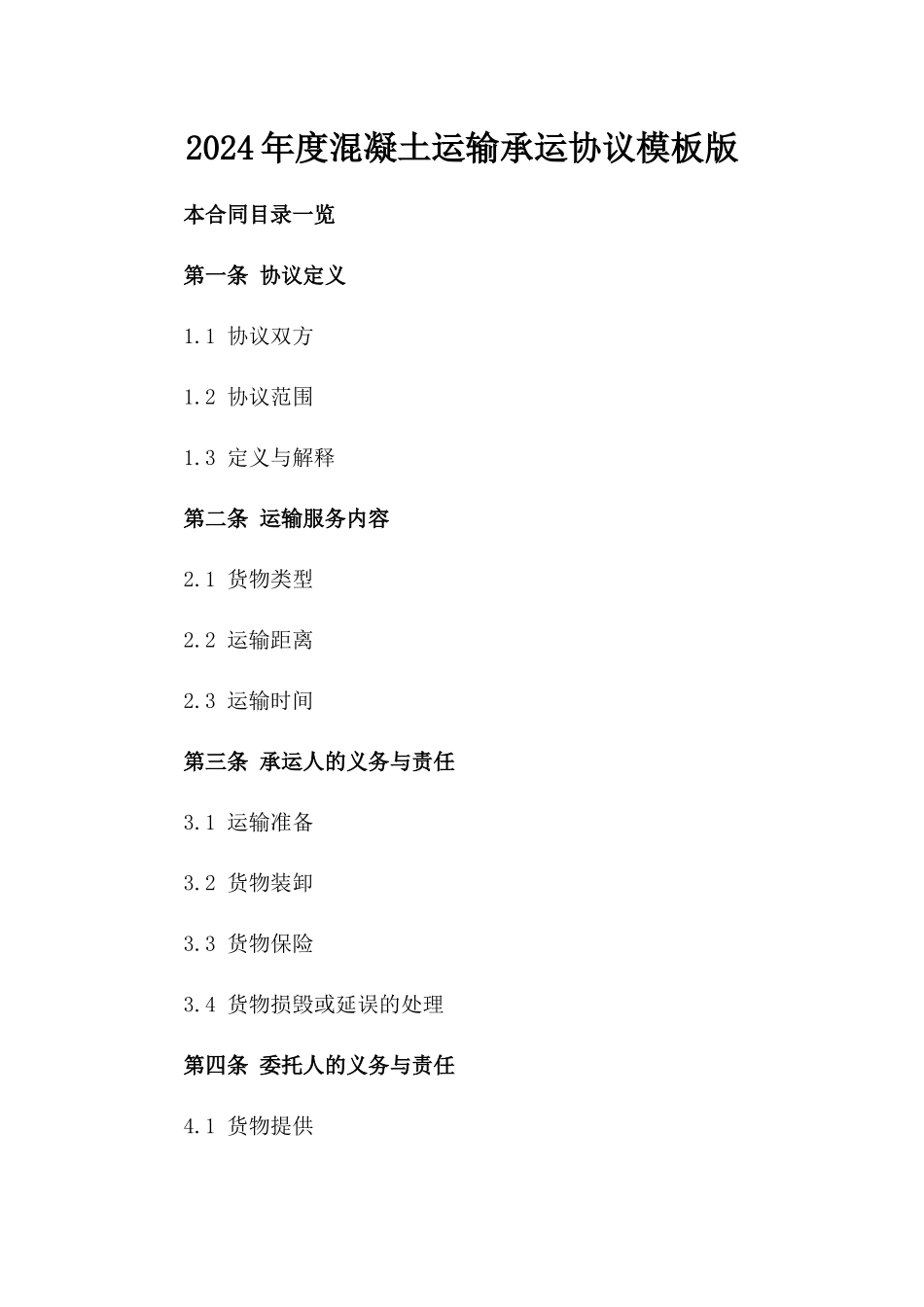 2024年度混凝土运输承运协议模板版

本合同目录一览

第一条 协议定义

1.1 协议双方

1.2 协议范围

1.3 定义与解释

第二条 运输服务内容

2.1 货物类型

2.2 运输距离

2.3 运输时间

第三条 承运人的义务与责任

3.1 运输准备

3.2 货物装卸

3.3 货物保险

3.4 货物损毁或延误的处理

第四条 委托人的义务与责任

4.1 货物提供